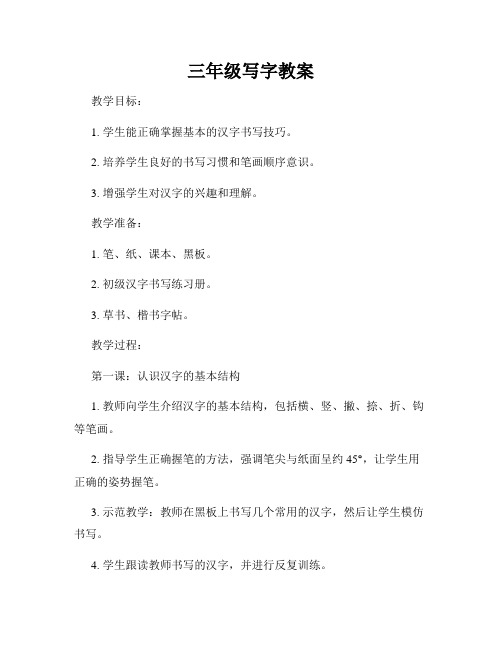 三年级写字教案

教学目标：

1. 学生能正确掌握基本的汉字书写技巧。

2. 培养学生良好的书写习惯和笔画顺序意识。

3. 增强学生对汉字的兴趣和理解。

教学准备：

1. 笔、纸、课本、黑板。

2. 初级汉字书写练习册。

3. 草书、楷书字帖。

教学过程：

第一课：认识汉字的基本结构

1. 教师向学生介绍汉字的基本结构，包括横、竖、撇、捺、折、钩等笔画。

2. 指导学生正确握笔的方法，强调笔尖与纸面呈约 45°，让学生用正确的姿势握笔。

3. 示范教学：教师在黑板上书写几个常用的汉字，然后让学生模仿书写。

4. 学生跟读教师书写的汉字，并进行反复训练。